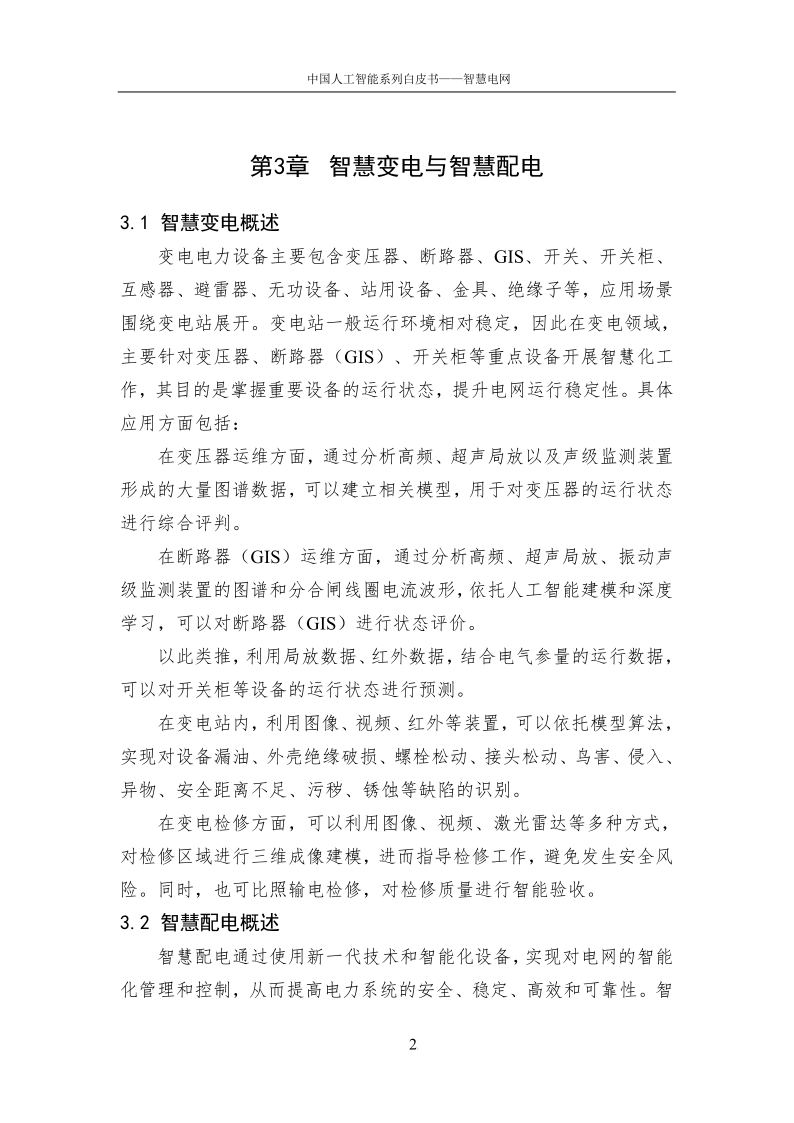 中国人工智能系列白皮书——智慧电网

第3章 智慧变电与智慧配电

3.1 智慧变电概述

变电电力设备主要包含变压器、断路器、GIS、开关、开关柜、互感器、避雷器、无功设备、站用设备、金具、绝缘子等，应用场景围绕变电站展开。变电站一般运行环境相对稳定，因此在变电领域，主要针对变压器、断路器（GIS）、开关柜等重点设备开展智慧化工作，其目的是掌握重要设备的运行状态，提升电网运行稳定性。具体应用方面包括：

在变压器运维方面，通过分析高频、超声局放以及声级监测装置形成的大量图谱数据，可以建立相关模型，用于对变压器的运行状态进行综合评判。

在断路器（GIS）运维方面，通过分析高频、超声局放、振动声级监测装置的图谱和分合闸线圈电流波形，依托人工智能建模和深度学习，可以对断路器（GIS）进行状态评价。

以此类推，利用局放数据、红外数据，结合电气参量的运行数据，可以对开关柜等设备的运行状态进行预测。

在变电站内，利用图像、视频、红外等装置，可以依托模型算法，实现对设备漏油、外壳绝缘破损、螺栓松动、接头松动、鸟害、侵入、异物、安全距离不足、污秽、锈蚀等缺陷的识别。

在变电检修方面，可以利用图像、视频、激光雷达等多种方式，对检修区域进行三维成像建模，进而指导检修工作，避免发生安全风险。同时，也可比照输电检修，对检修质量进行智能验收。

3.2 智慧配电概述

智慧配电通过使用新一代技术和智能化设备，实现对电网的智能化管理和控制，从而提高电力系统的安全、稳定、高效和可靠性。智

2